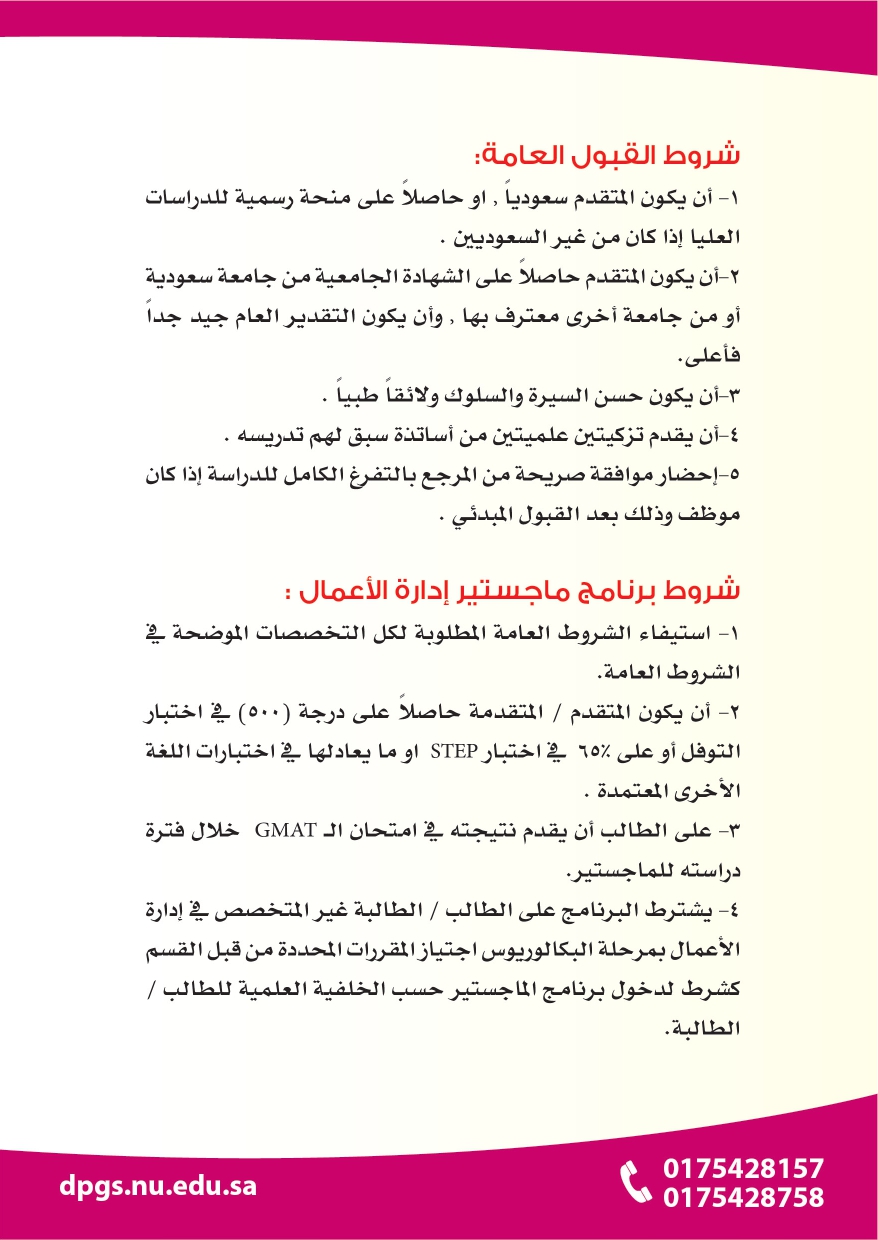 شروط القبول العامة:

١- أن يكون المتقدم سعودياً , او حاصلاً على منحة رسمية للدراسات العليا إذا كان من غير السعوديين .

٢-أن يكون المتقدم حاصلاً على الشهادة الجامعية من جامعة سعودية أو من جامعة أخرى معترف بها , وأن يكون التقدير العام جيد جداً فأعلى.

٣-أن يكون حسن السيرة والسلوك ولائقاً طبياً .

٤-أن يقدم تزكيتين علميتين من أساتذة سبق لهم تدريسه .

٥-إحضار موافقة صريحة من المرجع بالتفرغ الكامل للدراسة إذا كان موظف وذلك بعد القبول المبدئي .

شروط برنامج ماجستير إدارة الأعمال :

١- استيفاء الشروط العامة المطلوبة لكل التخصصات الموضحة في الشروط العامة.

٢- أن يكون المتقدم / المتقدمة حاصلاً على درجة (٥٠٠) في اختبار التوفل أو على ٦٥٪ في اختبار STEP او ما يعادلها في اختبارات اللغة الأخرى المعتمدة .

٣- على الطالب أن يقدم نتيجته في امتحان الـ GMAT خلال فترة دراسته للماجستير.

٤- يشترط البرنامج على الطالب / الطالبة غير المتخصص في إدارة الأعمال بمرحلة البكالوريوس اجتياز المقررات المحددة من قبل القسم كشرط لدخول برنامج الماجستير حسب الخلفية العلمية للطالب / الطالبة.

dpgs.nu.edu.sa

0175428157
0175428758